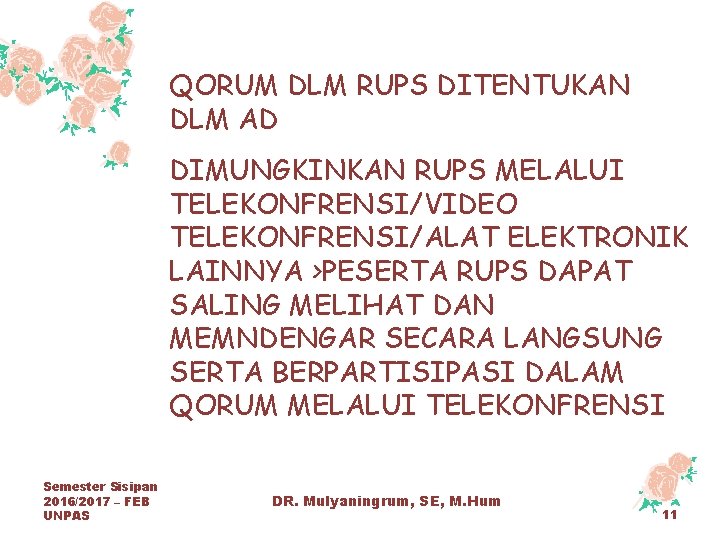 QORUM DLM RUPS DITENTUKAN DLM AD

DIMUNGKINKAN RUPS MELALUI TELEKONFRENSI/VIDEO TELEKONFRENSI/ALAT ELEKTRONIK LAINNYA >PESERTA RUPS DAPAT SALING MELIHAT DAN MEMNDENGAR SECARA LANGSUNG SERTA BERPARTISIPASI DALAM QORUM MELALUI TELEKONFRENSI

Semester Sisipan 2016/2017 – FEB UNPAS

DR. Mulyaningrum, SE, M.Hum

11